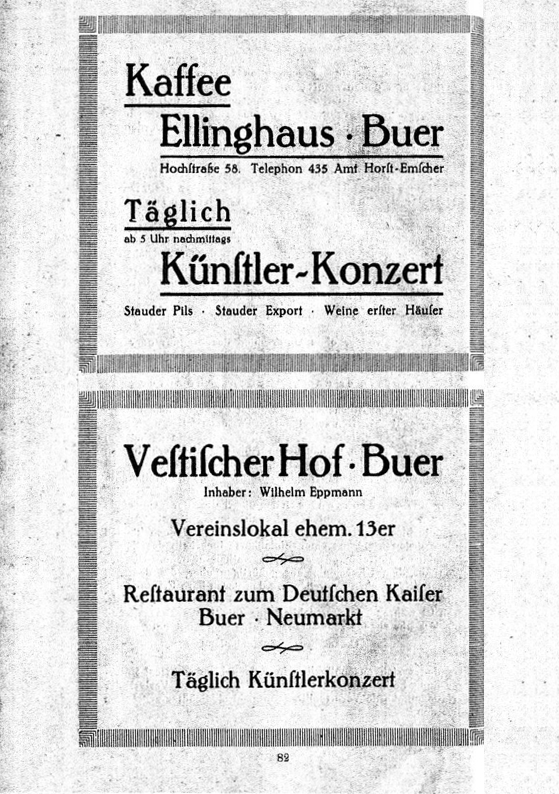 Kaffee
Ellinghaus · Buer
Hochſtraße 58. Telephon 435 Amt Horſt-Emſcher

Täglich
ab 5 Uhr nachmittags
Künſtler-Konzert
Stauder Pils · Stauder Export · Weine erſter Häuſer

Veſtiſcher Hof · Buer
Inhaber: Wilhelm Eppmann

Vereinslokal ehem. 13er

Reſtaurant zum Deutſchen Kaiſer
Buer · Neumarkt

Täglich Künſtlerkonzert

82